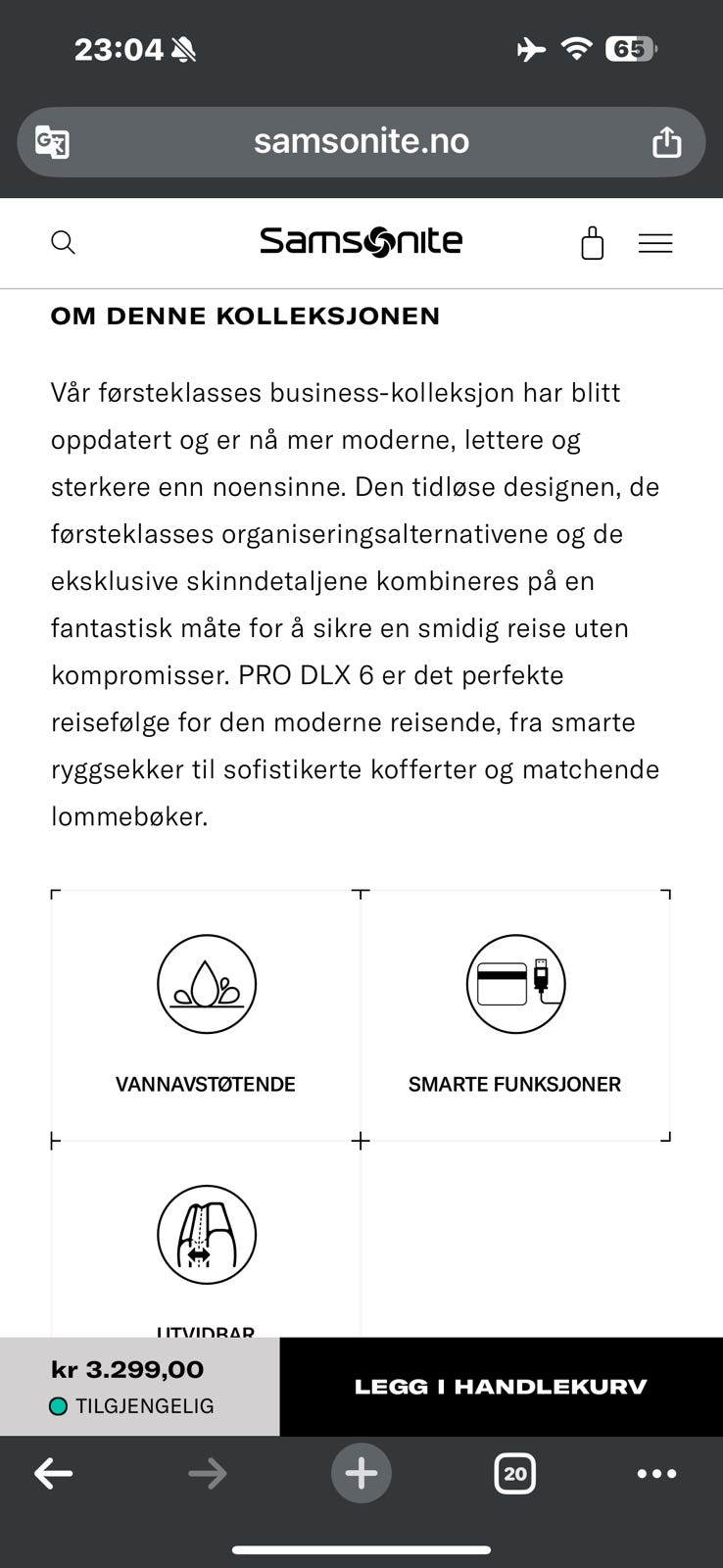 23:04

65

samsonite.no

Samsonite

OM DENNE KOLLEKSJONEN

Vår førsteklasses business-kolleksjon har blitt oppdatert og er nå mer moderne, lettere og sterkere enn noensinne. Den tidløse designen, de førsteklasses organiseringsalternativene og de eksklusive skinndetaljene kombineres på en fantastisk måte for å sikre en smidig reise uten kompromisser. PRO DLX 6 er det perfekte reisefølge for den moderne reisende, fra smarte ryggsekker til sofistikerte kofferter og matchende lommebøker.

VANNAVSTØTENDE

SMARTE FUNKSJONER

UTVIDBAR

kr 3.299,00
TILGJENGELIG

LEGG I HANDLEKURV

20